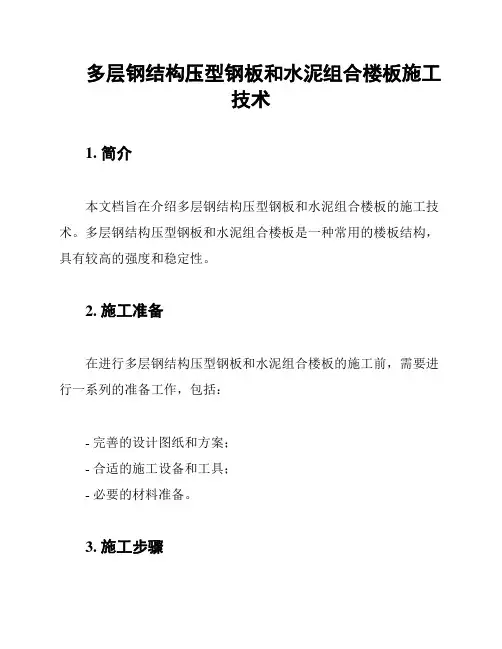 多层钢结构压型钢板和水泥组合楼板施工技术

1. 简介

本文档旨在介绍多层钢结构压型钢板和水泥组合楼板的施工技术。多层钢结构压型钢板和水泥组合楼板是一种常用的楼板结构，具有较高的强度和稳定性。

2. 施工准备

在进行多层钢结构压型钢板和水泥组合楼板的施工前，需要进行一系列的准备工作，包括：

- 完善的设计图纸和方案；
- 合适的施工设备和工具；
- 必要的材料准备。

3. 施工步骤